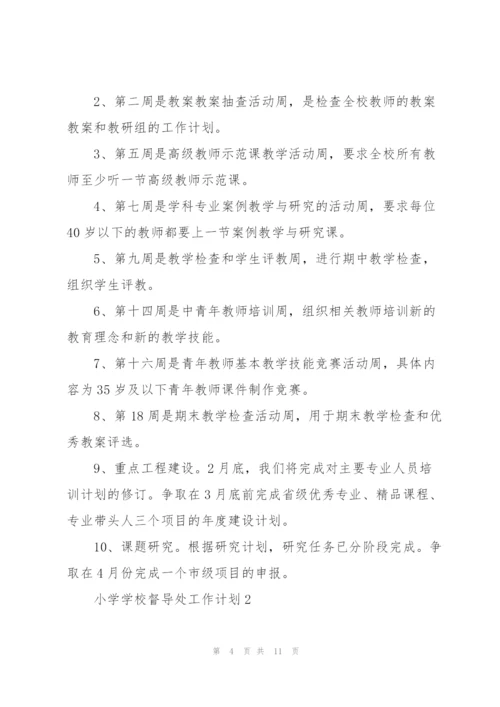 2、第二周是教案教案抽查活动周，是检查全校教师的教案教案和教研组的工作计划。

3、第五周是高级教师示范课教学活动周，要求全校所有教师至少听一节高级教师示范课。

4、第七周是学科专业案例教学与研究的活动周，要求每位40岁以下的教师都要上一节案例教学与研究课。

5、第九周是教学检查和学生评教周，进行期中教学检查，组织学生评教。

6、第十四周是中青年教师培训周，组织相关教师培训新的教育理念和新的教学技能。

7、第十六周是青年教师基本教学技能竞赛活动周，具体内容为35岁及以下青年教师课件制作竞赛。

8、第18周是期末教学检查活动周，用于期末教学检查和优秀教案评选。

9、重点工程建设。2月底，我们将完成对主要专业人员培训计划的修订。争取在3月底前完成省级优秀专业、精品课程、专业带头人三个项目的年度建设计划。

10、课题研究。根据研究计划，研究任务已分阶段完成。争取在4月份完成一个市级项目的申报。

小学学校督导处工作计划2

第 4 页 共 11 页